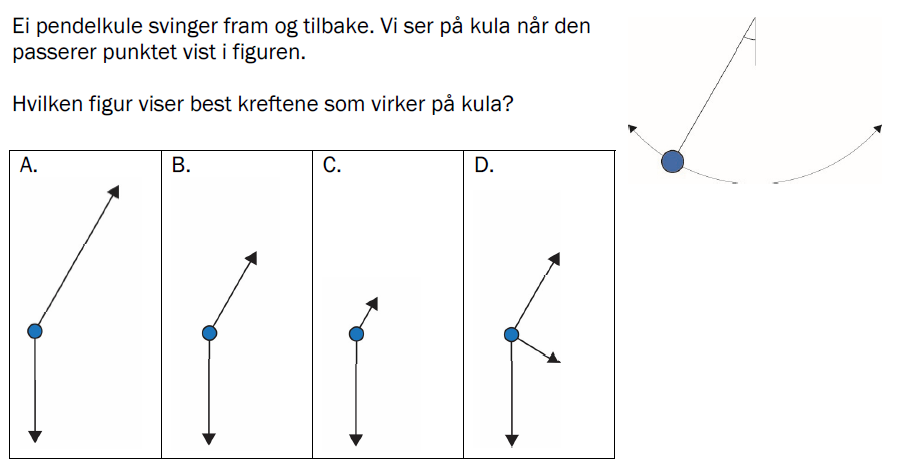 Ei pendelkule svinger fram og tilbake. Vi ser på kula når den passerer punktet vist i figuren.

Hvilken figur viser best kreftene som virker på kula?

| A. | B. | C. | D. |
|---|---|---|---|